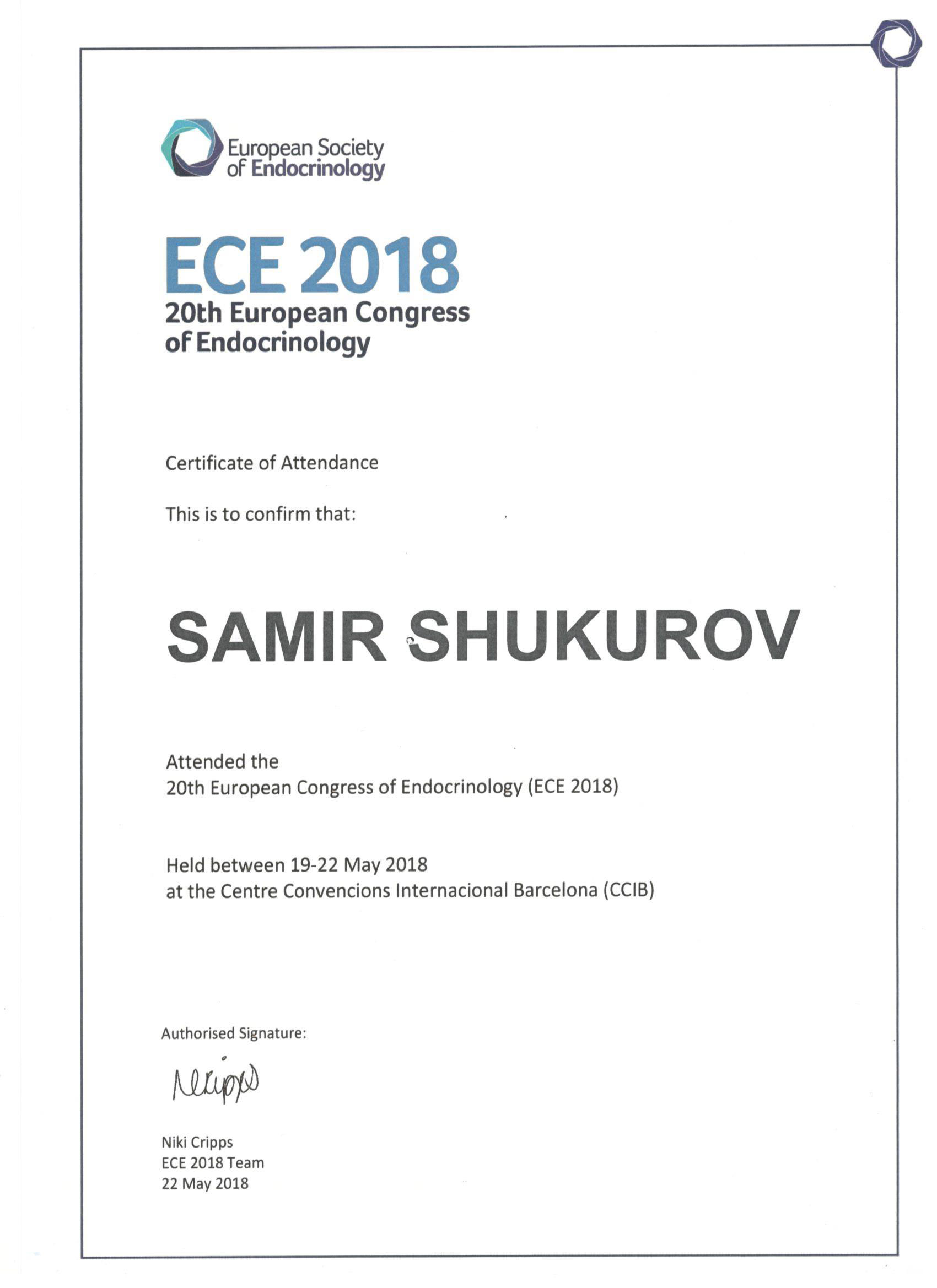 European Society of Endocrinology

ECE 2018
20th European Congress of Endocrinology

Certificate of Attendance

This is to confirm that:

SAMIR SHUKUROV

Attended the
20th European Congress of Endocrinology (ECE 2018)

Held between 19-22 May 2018
at the Centre Convencions Internacional Barcelona (CCIB)

Authorised Signature:

NCripps

Niki Cripps
ECE 2018 Team
22 May 2018